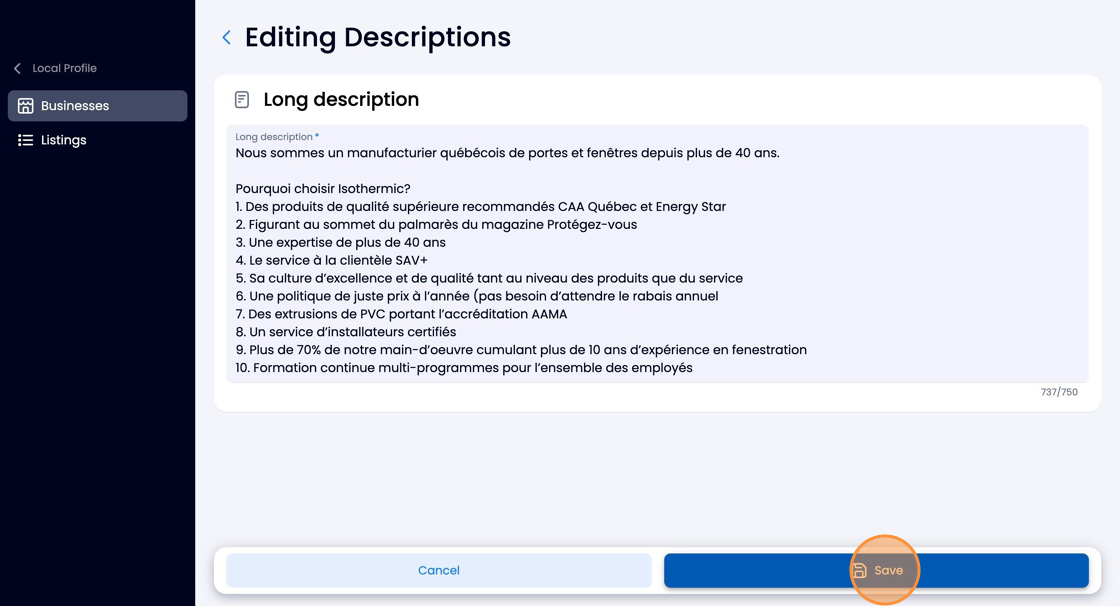 Local Profile

Businesses

Listings

Editing Descriptions

Long description

Long description *
Nous sommes un manufacturier québécois de portes et fenêtres depuis plus de 40 ans.

Pourquoi choisir Isothermic?
1. Des produits de qualité supérieure recommandés CAA Québec et Energy Star
2. Figurant au sommet du palmarès du magazine Protégez-vous
3. Une expertise de plus de 40 ans
4. Le service à la clientèle SAV+
5. Sa culture d'excellence et de qualité tant au niveau des produits que du service
6. Une politique de juste prix à l'année (pas besoin d'attendre le rabais annuel
7. Des extrusions de PVC portant l'accréditation AAMA
8. Un service d'installateurs certifiés
9. Plus de 70% de notre main-d'oeuvre cumulant plus de 10 ans d'expérience en fenestration
10. Formation continue multi-programmes pour l'ensemble des employés

737/750

Cancel

Save